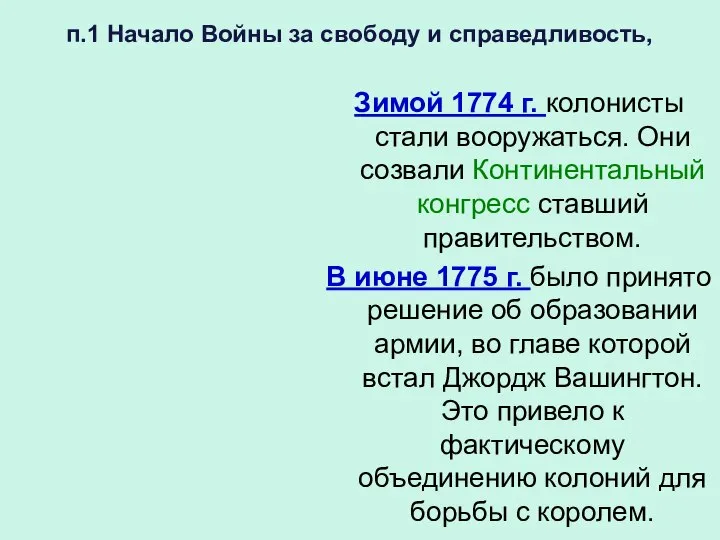 п.1 Начало Войны за свободу и справедливость,

Зимой 1774 г. колонисты стали вооружаться. Они созвали Континентальный конгресс ставший правительством.

В июне 1775 г. было принято решение об образовании армии, во главе которой встал Джордж Вашингтон. Это привело к фактическому объединению колоний для борьбы с королем.